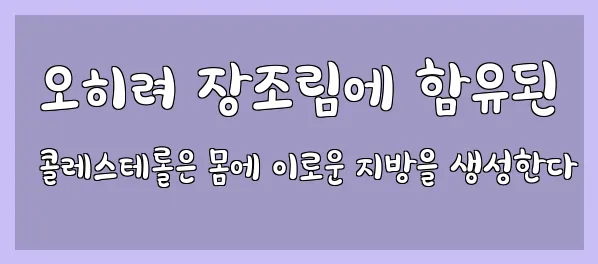 오히려 장조림에 함유된

콜레스테롤은 몸에 이로운 지방을 생성한다